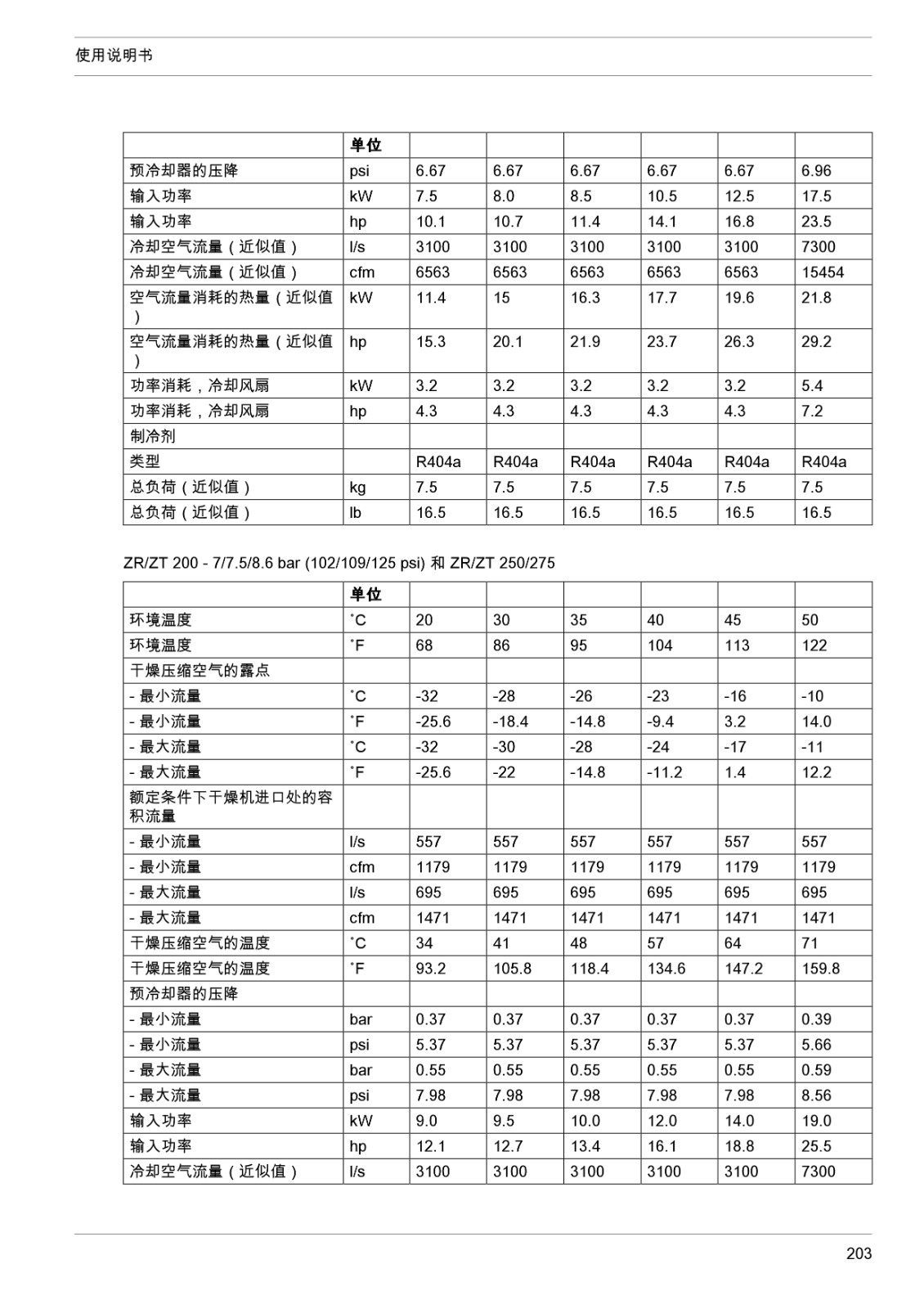 使用说明书

|  | 单位 |  |  |  |  |  |  |
|---|---|---|---|---|---|---|---|
| 预冷却器的压降 | psi | 6.67 | 6.67 | 6.67 | 6.67 | 6.67 | 6.96 |
| 输入功率 | kW | 7.5 | 8.0 | 8.5 | 10.5 | 12.5 | 17.5 |
| 输入功率 | hp | 10.1 | 10.7 | 11.4 | 14.1 | 16.8 | 23.5 |
| 冷却空气流量（近似值） | l/s | 3100 | 3100 | 3100 | 3100 | 3100 | 7300 |
| 冷却空气流量（近似值） | cfm | 6563 | 6563 | 6563 | 6563 | 6563 | 15454 |
| 空气流量消耗的热量（近似值） | kW | 11.4 | 15 | 16.3 | 17.7 | 19.6 | 21.8 |
| 空气流量消耗的热量（近似值） | hp | 15.3 | 20.1 | 21.9 | 23.7 | 26.3 | 29.2 |
| 功率消耗，冷却风扇 | kW | 3.2 | 3.2 | 3.2 | 3.2 | 3.2 | 5.4 |
| 功率消耗，冷却风扇 | hp | 4.3 | 4.3 | 4.3 | 4.3 | 4.3 | 7.2 |
| 制冷剂 |  |  |  |  |  |  |  |
| 类型 |  | R404a | R404a | R404a | R404a | R404a | R404a |
| 总负荷（近似值） | kg | 7.5 | 7.5 | 7.5 | 7.5 | 7.5 | 7.5 |
| 总负荷（近似值） | lb | 16.5 | 16.5 | 16.5 | 16.5 | 16.5 | 16.5 |

ZR/ZT 200 - 7/7.5/8.6 bar (102/109/125 psi) 和 ZR/ZT 250/275

|  | 单位 |  |  |  |  |  |  |
|---|---|---|---|---|---|---|---|
| 环境温度 | ˚C | 20 | 30 | 35 | 40 | 45 | 50 |
| 环境温度 | ˚F | 68 | 86 | 95 | 104 | 113 | 122 |
| 干燥压缩空气的露点 |  |  |  |  |  |  |  |
| - 最小流量 | ˚C | -32 | -28 | -26 | -23 | -16 | -10 |
| - 最小流量 | ˚F | -25.6 | -18.4 | -14.8 | -9.4 | 3.2 | 14.0 |
| - 最大流量 | ˚C | -32 | -30 | -28 | -24 | -17 | -11 |
| - 最大流量 | ˚F | -25.6 | -22 | -14.8 | -11.2 | 1.4 | 12.2 |
| 额定条件下干燥机进口处的容积流量 |  |  |  |  |  |  |  |
| - 最小流量 | l/s | 557 | 557 | 557 | 557 | 557 | 557 |
| - 最小流量 | cfm | 1179 | 1179 | 1179 | 1179 | 1179 | 1179 |
| - 最大流量 | l/s | 695 | 695 | 695 | 695 | 695 | 695 |
| - 最大流量 | cfm | 1471 | 1471 | 1471 | 1471 | 1471 | 1471 |
| 干燥压缩空气的温度 | ˚C | 34 | 41 | 48 | 57 | 64 | 71 |
| 干燥压缩空气的温度 | ˚F | 93.2 | 105.8 | 118.4 | 134.6 | 147.2 | 159.8 |
| 预冷却器的压降 |  |  |  |  |  |  |  |
| - 最小流量 | bar | 0.37 | 0.37 | 0.37 | 0.37 | 0.37 | 0.39 |
| - 最小流量 | psi | 5.37 | 5.37 | 5.37 | 5.37 | 5.37 | 5.66 |
| - 最大流量 | bar | 0.55 | 0.55 | 0.55 | 0.55 | 0.55 | 0.59 |
| - 最大流量 | psi | 7.98 | 7.98 | 7.98 | 7.98 | 7.98 | 8.56 |
| 输入功率 | kW | 9.0 | 9.5 | 10.0 | 12.0 | 14.0 | 19.0 |
| 输入功率 | hp | 12.1 | 12.7 | 13.4 | 16.1 | 18.8 | 25.5 |
| 冷却空气流量（近似值） | l/s | 3100 | 3100 | 3100 | 3100 | 3100 | 7300 |

203